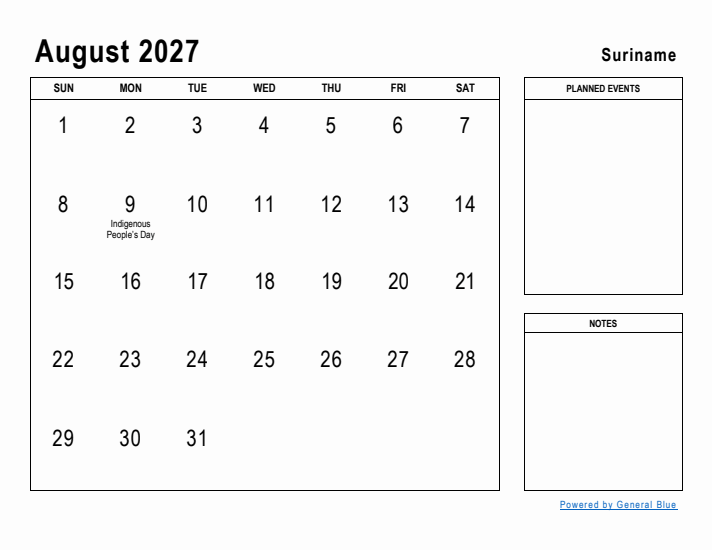 August 2027

Suriname

| SUN | MON | TUE | WED | THU | FRI | SAT |
|---|---|---|---|---|---|---|
| 1 | 2 | 3 | 4 | 5 | 6 | 7 |
| 8 | 9 Indigenous People's Day | 10 | 11 | 12 | 13 | 14 |
| 15 | 16 | 17 | 18 | 19 | 20 | 21 |
| 22 | 23 | 24 | 25 | 26 | 27 | 28 |
| 29 | 30 | 31 | | | | |

PLANNED EVENTS

NOTES

Powered by General Blue